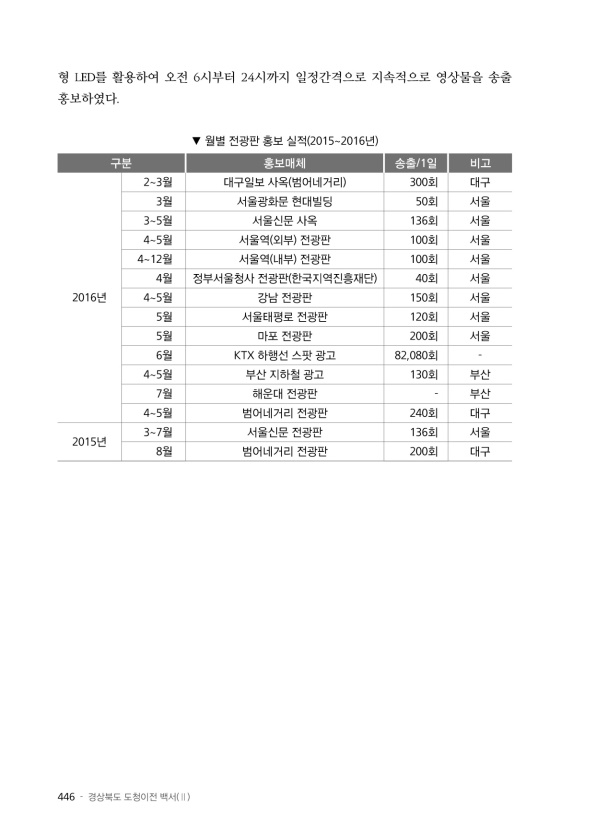 형 LED를 활용하여 오전 6시부터 24시까지 일정간격으로 지속적으로 영상물을 송출 홍보하였다.

▼ 월별 전광판 홍보 실적(2015~2016년)

| 구분 | | 홍보매체 | 송출/1일 | 비고 |
|---|---|---|---|---|
| 2016년 | 2~3월 | 대구일보 사옥(범어네거리) | 300회 | 대구 |
| | 3월 | 서울광화문 현대빌딩 | 50회 | 서울 |
| | 3~5월 | 서울신문 사옥 | 136회 | 서울 |
| | 4~5월 | 서울역(외부) 전광판 | 100회 | 서울 |
| | 4~12월 | 서울역(내부) 전광판 | 100회 | 서울 |
| | 4월 | 정부서울청사 전광판(한국지역진흥재단) | 40회 | 서울 |
| | 4~5월 | 강남 전광판 | 150회 | 서울 |
| | 5월 | 서울태평로 전광판 | 120회 | 서울 |
| | 5월 | 마포 전광판 | 200회 | 서울 |
| | 6월 | KTX 하행선 스팟 광고 | 82,080회 | - |
| | 4~5월 | 부산 지하철 광고 | 130회 | 부산 |
| | 7월 | 해운대 전광판 | - | 부산 |
| | 4~5월 | 범어네거리 전광판 | 240회 | 대구 |
| 2015년 | 3~7월 | 서울신문 전광판 | 136회 | 서울 |
| | 8월 | 범어네거리 전광판 | 200회 | 대구 |

446 - 경상북도 도청이전 백서(Ⅱ)